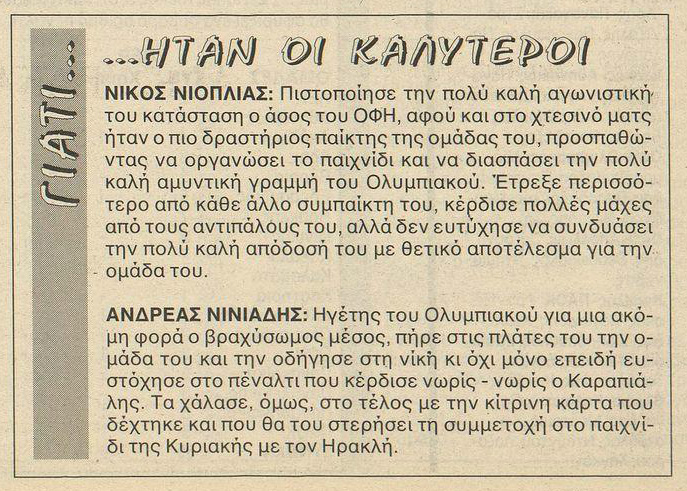 ΓΙΑΤΙ...

...ΗΤΑΝ ΟΙ ΚΑΛΥΤΕΡΟΙ

ΝΙΚΟΣ ΝΙΟΠΛΙΑΣ: Πιστοποίησε την πολύ καλή αγωνιστική του κατάσταση ο άσος του ΟΦΗ, αφού και στο χτεσινό ματς ήταν ο πιο δραστήριος παίκτης της ομάδας του, προσπαθώντας να οργανώσει το παιχνίδι και να διασπάσει την πολύ καλή αμυντική γραμμή του Ολυμπιακού. Έτρεξε περισσότερο από κάθε άλλο συμπαίκτη του, κέρδισε πολλές μάχες από τους αντιπάλους του, αλλά δεν ευτύχησε να συνδυάσει την πολύ καλή απόδοσή του με θετικό αποτέλεσμα γιά την ομάδα του.

ΑΝΔΡΕΑΣ ΝΙΝΙΑΔΗΣ: Ηγέτης του Ολυμπιακού για μια ακόμη φορά ο βραχύσωμος μέσος, πήρε στις πλάτες του την ομάδα του και την οδήγησε στη νίκη κι όχι μόνο επειδή ευστόχησε στο πέναλτι που κέρδισε νωρίς - νωρίς ο Καραπιάλης. Τα χάλασε, όμως, στο τέλος με την κίτρινη κάρτα που δέχτηκε και που θα του στερήσει τη συμμετοχή στο παιχνίδι της Κυριακής με τον Ηρακλή.